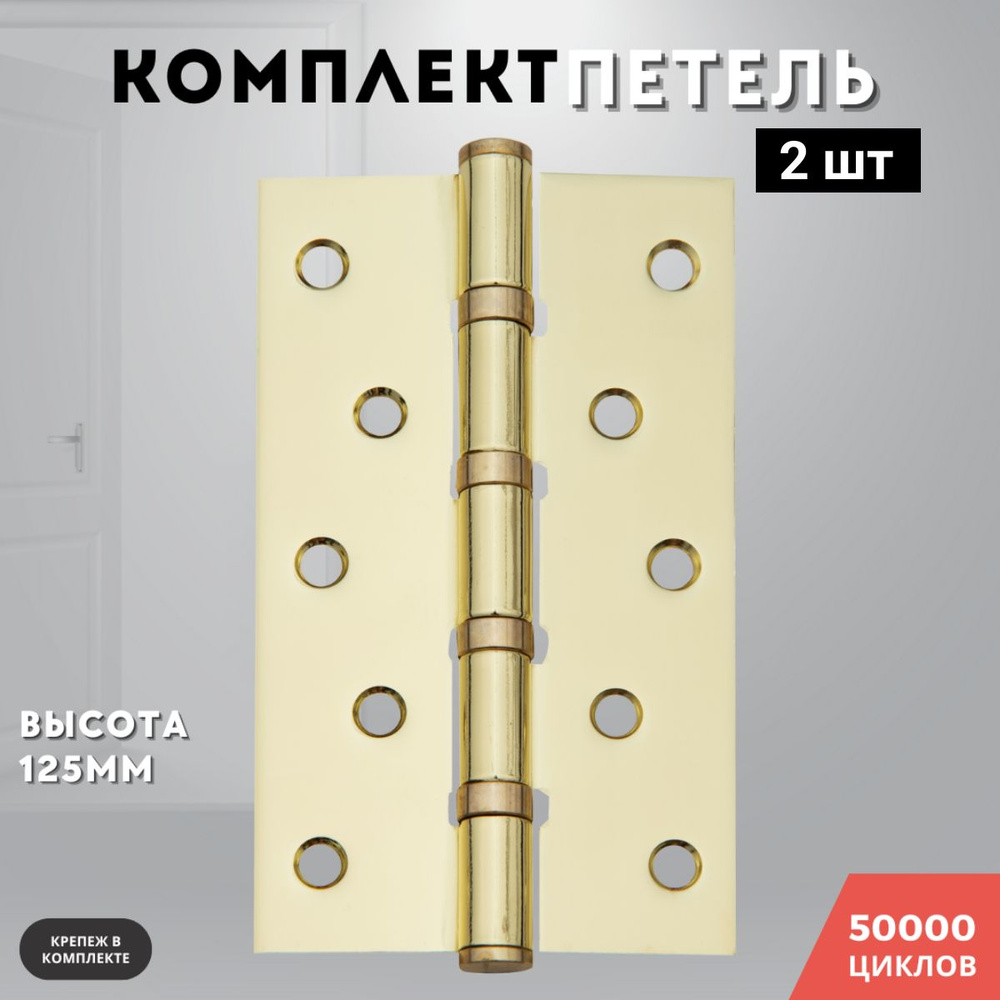 КОМПЛЕКТ ПЕТЕЛЬ

2 шт

ВЫСОТА 125ММ

КРЕПЕЖ В КОМПЛЕКТЕ

50000 ЦИКЛОВ